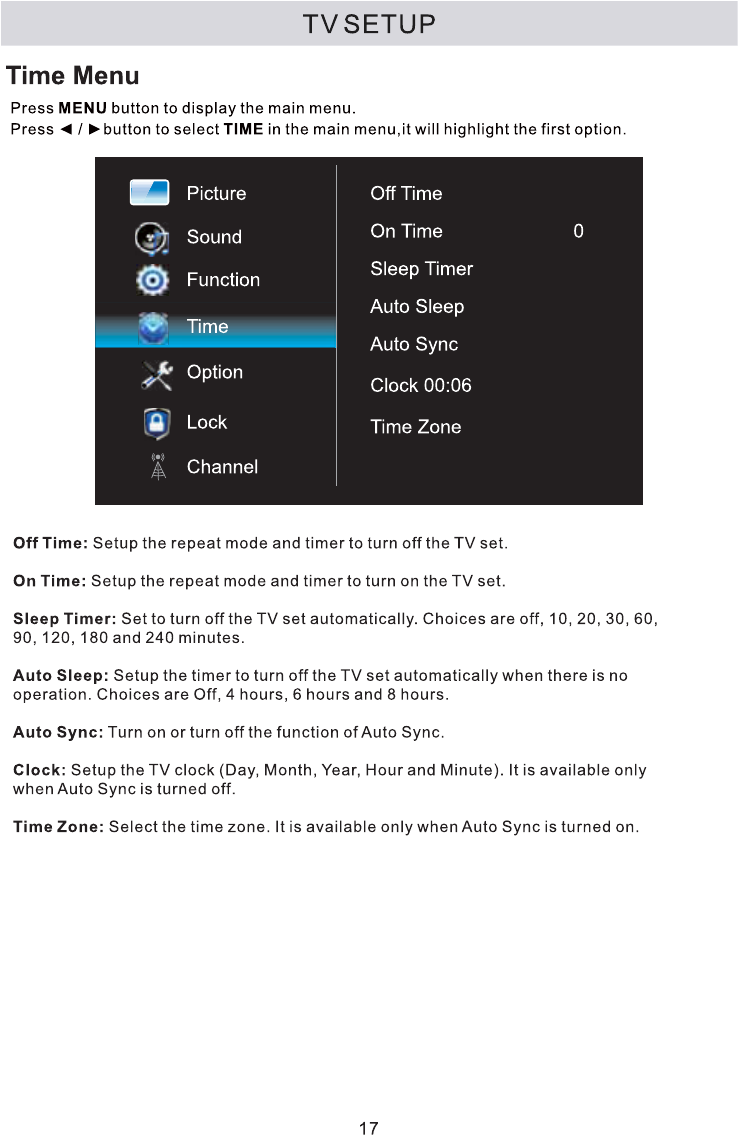 TV SETUP

Time Menu

Press MENU button to display the main menu.
Press ◄ / ► button to select TIME in the main menu,it will highlight the first option.

Picture
Sound
Function
Time
Option
Lock
Channel

Off Time
On Time 0
Sleep Timer
Auto Sleep
Auto Sync
Clock 00:06
Time Zone

Off Time: Setup the repeat mode and timer to turn off the TV set.

On Time: Setup the repeat mode and timer to turn on the TV set.

Sleep Timer: Set to turn off the TV set automatically. Choices are off, 10, 20, 30, 60, 90, 120, 180 and 240 minutes.

Auto Sleep: Setup the timer to turn off the TV set automatically when there is no operation. Choices are Off, 4 hours, 6 hours and 8 hours.

Auto Sync: Turn on or turn off the function of Auto Sync.

Clock: Setup the TV clock (Day, Month, Year, Hour and Minute). It is available only when Auto Sync is turned off.

Time Zone: Select the time zone. It is available only when Auto Sync is turned on.

17